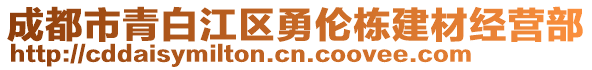 成都市青白江区勇伦栋建材经营部
http://cddaisymilton.cn.coovee.com